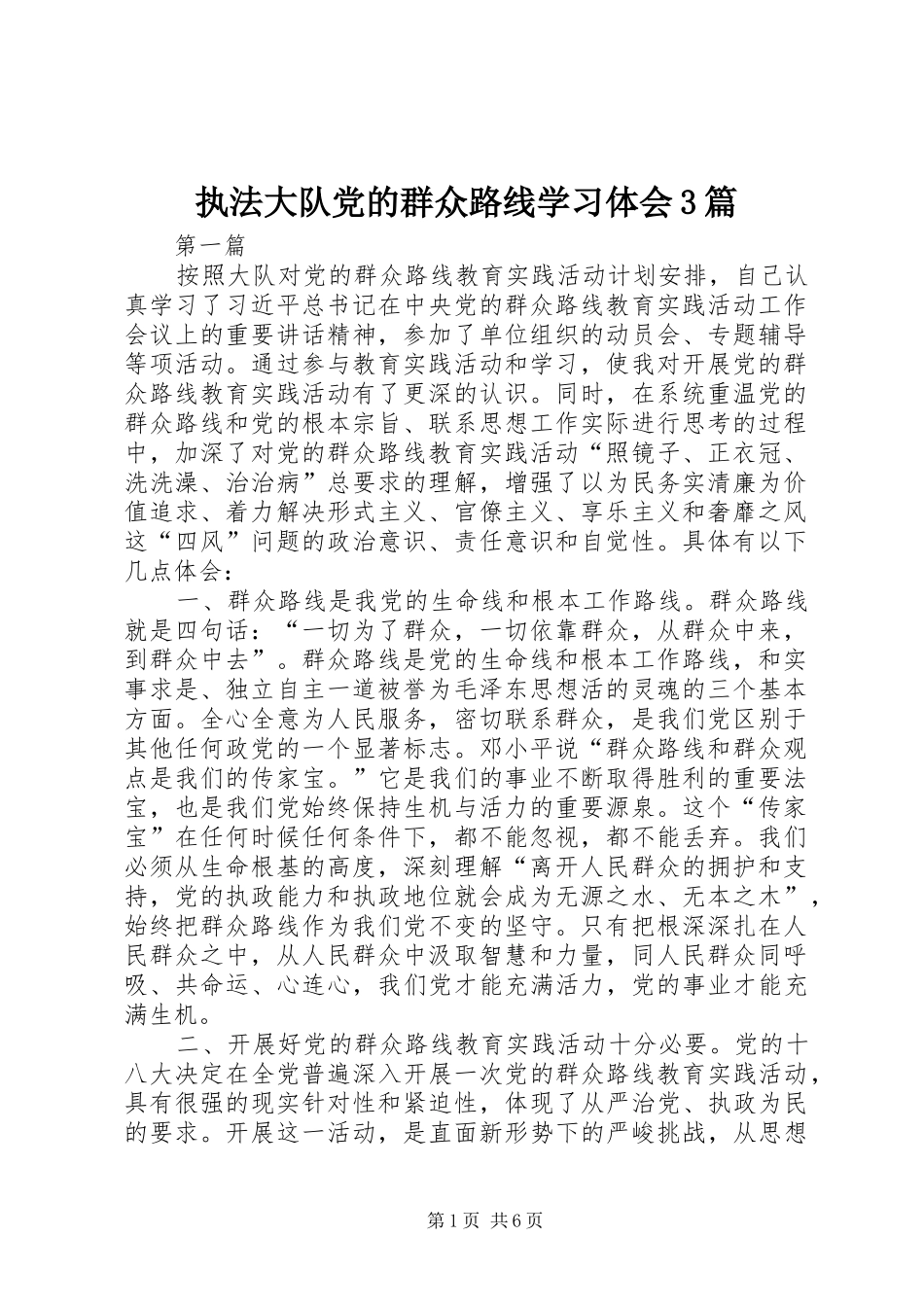 执法大队党的群众路线学习体会3篇

第一篇

按照大队对党的群众路线教育实践活动计划安排，自己认真学习了习近平总书记在中央党的群众路线教育实践活动工作会议上的重要讲话精神，参加了单位组织的动员会、专题辅导等项活动。通过参与教育实践活动和学习，使我对开展党的群众路线教育实践活动有了更深的认识。同时，在系统重温党的群众路线和党的根本宗旨、联系思想工作实际进行思考的过程中，加深了对党的群众路线教育实践活动“照镜子、正衣冠、洗洗澡、治治病”总要求的理解，增强了以为民务实清廉为价值追求、着力解决形式主义、官僚主义、享乐主义和奢靡之风这“四风”问题的政治意识、责任意识和自觉性。具体有以下几点体会：

一、群众路线是我党的生命线和根本工作路线。群众路线就是四句话：“一切为了群众，一切依靠群众，从群众中来，到群众中去”。群众路线是党的生命线和根本工作路线，和实事求是、独立自主一道被誉为毛泽东思想活的灵魂的三个基本方面。全心全意为人民服务，密切联系群众，是我们党区别于其他任何政党的一个显著标志。邓小平说“群众路线和群众观点是我们的传家宝。”它是我们的事业不断取得胜利的重要法宝，也是我们党始终保持生机与活力的重要源泉。这个“传家宝”在任何时候任何条件下，都不能忽视，都不能丢弃。我们必须从生命根基的高度，深刻理解“离开人民群众的拥护和支持，党的执政能力和执政地位就会成为无源之水、无本之木”，始终把群众路线作为我们党不变的坚守。只有把根深深扎在人民群众之中，从人民群众中汲取智慧和力量，同人民群众同呼吸、共命运、心连心，我们党才能充满活力，党的事业才能充满生机。

二、开展好党的群众路线教育实践活动十分必要。党的十八大决定在全党普遍深入开展一次党的群众路线教育实践活动，具有很强的现实针对性和紧迫性，体现了从严治党、执政为民的要求。开展这一活动，是直面新形势下的严峻挑战，从思想

第1页 共6页